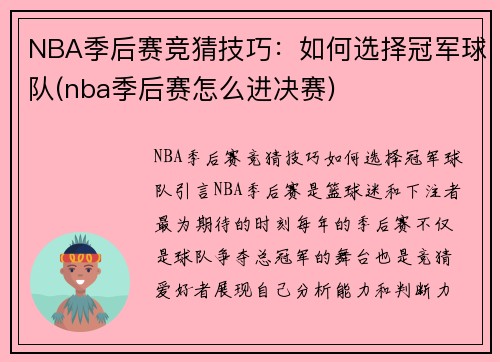 NBA季后赛竞猜技巧：如何选择冠军球队(nba季后赛怎么进决赛)

NBA季后赛竞猜技巧如何选择冠军球队引言NBA季后赛是篮球迷和下注者最为期待的时刻每年的季后赛不仅是球队争夺总冠军的舞台也是竞猜爱好者展现自己分析能力和判断力